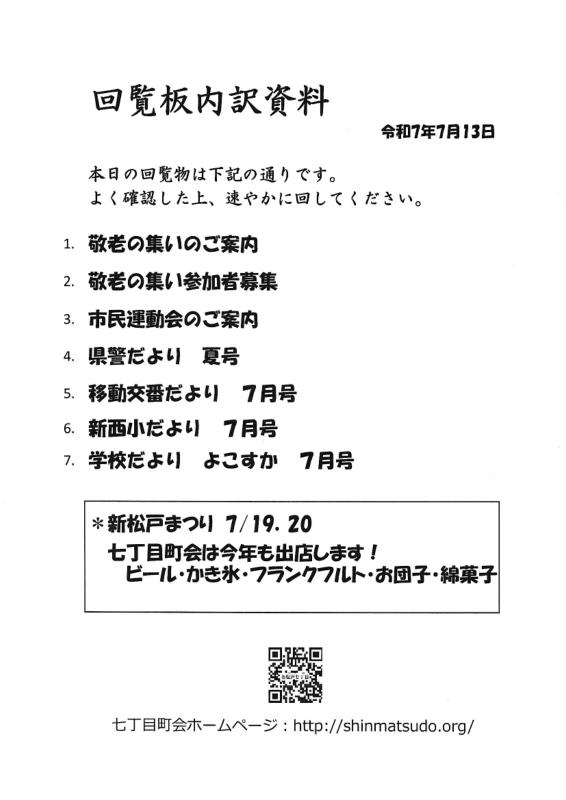 回覧板内訳資料

令和7年7月13日

本日の回覧物は下記の通りです。
よく確認した上、速やかに回してください。

1. 敬老の集いのご案内
2. 敬老の集い参加者募集
3. 市民運動会のご案内
4. 県警だより　夏号
5. 移動交番だより　7月号
6. 新西小だより　7月号
7. 学校だより　よこすか　7月号

＊新松戸まつり 7/19. 20
七丁目町会は今年も出店します！
ビール・かき氷・フランクフルト・お団子・綿菓子

七丁目町会ホームページ：http://shinmatsudo.org/